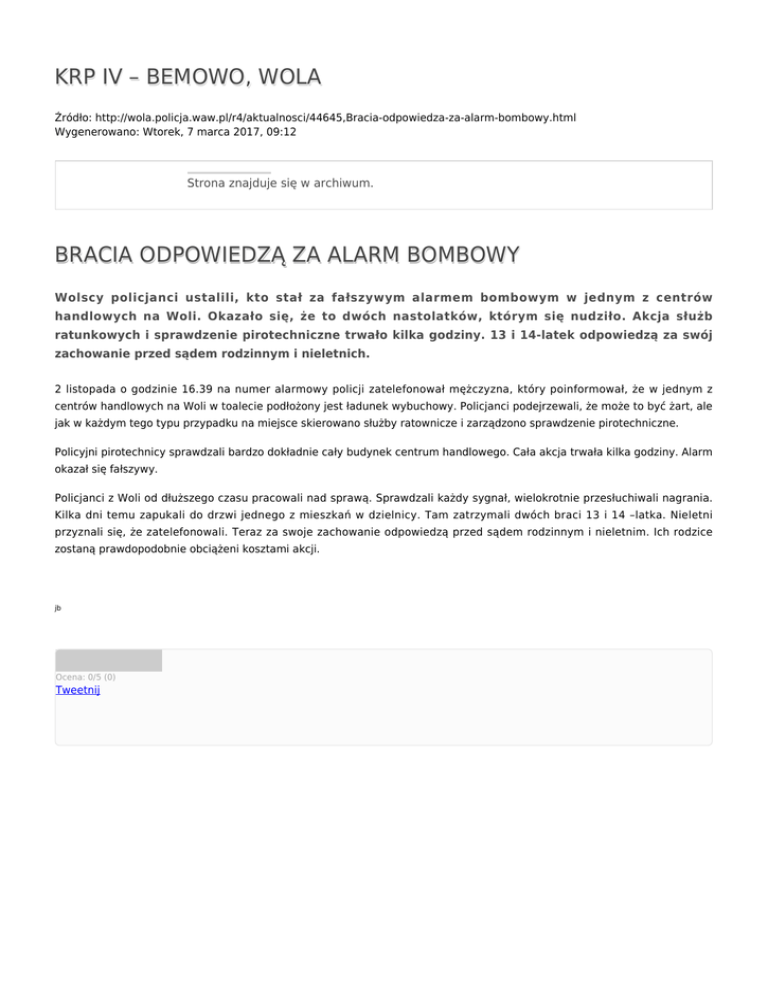 KRP IV – BEMOWO, WOLA

Źródło: http://wola.policja.waw.pl/r4/aktualnosci/44645,Bracia-odpowiedza-za-alarm-bombowy.html
Wygenerowano: Wtorek, 7 marca 2017, 09:12

Strona znajduje się w archiwum.

BRACIA ODPOWIEDZĄ ZA ALARM BOMBOWY

Wolscy policjanci ustalili, kto stał za fałszywym alarmem bombowym w jednym z centrów handlowych na Woli. Okazało się, że to dwóch nastolatków, którym się nudziło. Akcja służb ratunkowych i sprawdzenie pirotechniczne trwało kilka godziny. 13 i 14-latek odpowiedzą za swój zachowanie przed sądem rodzinnym i nieletnich.

2 listopada o godzinie 16.39 na numer alarmowy policji zatelefonował mężczyzna, który poinformował, że w jednym z centrów handlowych na Woli w toalecie podłożony jest ładunek wybuchowy. Policjanci podejrzewali, że może to być żart, ale jak w każdym tego typu przypadku na miejsce skierowano służby ratownicze i zarządzono sprawdzenie pirotechniczne.

Policyjni pirotechnicy sprawdzali bardzo dokładnie cały budynek centrum handlowego. Cała akcja trwała kilka godziny. Alarm okazał się fałszywy.

Policjanci z Woli od dłuższego czasu pracowali nad sprawą. Sprawdzali każdy sygnał, wielokrotnie przesłuchiwali nagrania. Kilka dni temu zapukali do drzwi jednego z mieszkań w dzielnicy. Tam zatrzymali dwóch braci 13 i 14 –latka. Nieletni przyznali się, że zatelefonowali. Teraz za swoje zachowanie odpowiedzą przed sądem rodzinnym i nieletnim. Ich rodzice zostaną prawdopodobnie obciążeni kosztami akcji.

jb

Ocena: 0/5 (0)
Tweetnij